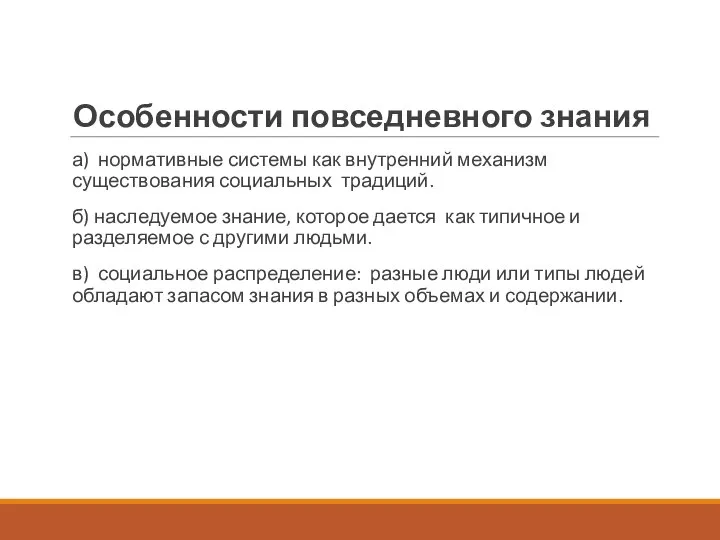 Особенности повседневного знания

а) нормативные системы как внутренний механизм существования социальных традиций.

б) наследуемое знание, которое дается как типичное и разделяемое с другими людьми.

в) социальное распределение: разные люди или типы людей обладают запасом знания в разных объемах и содержании.